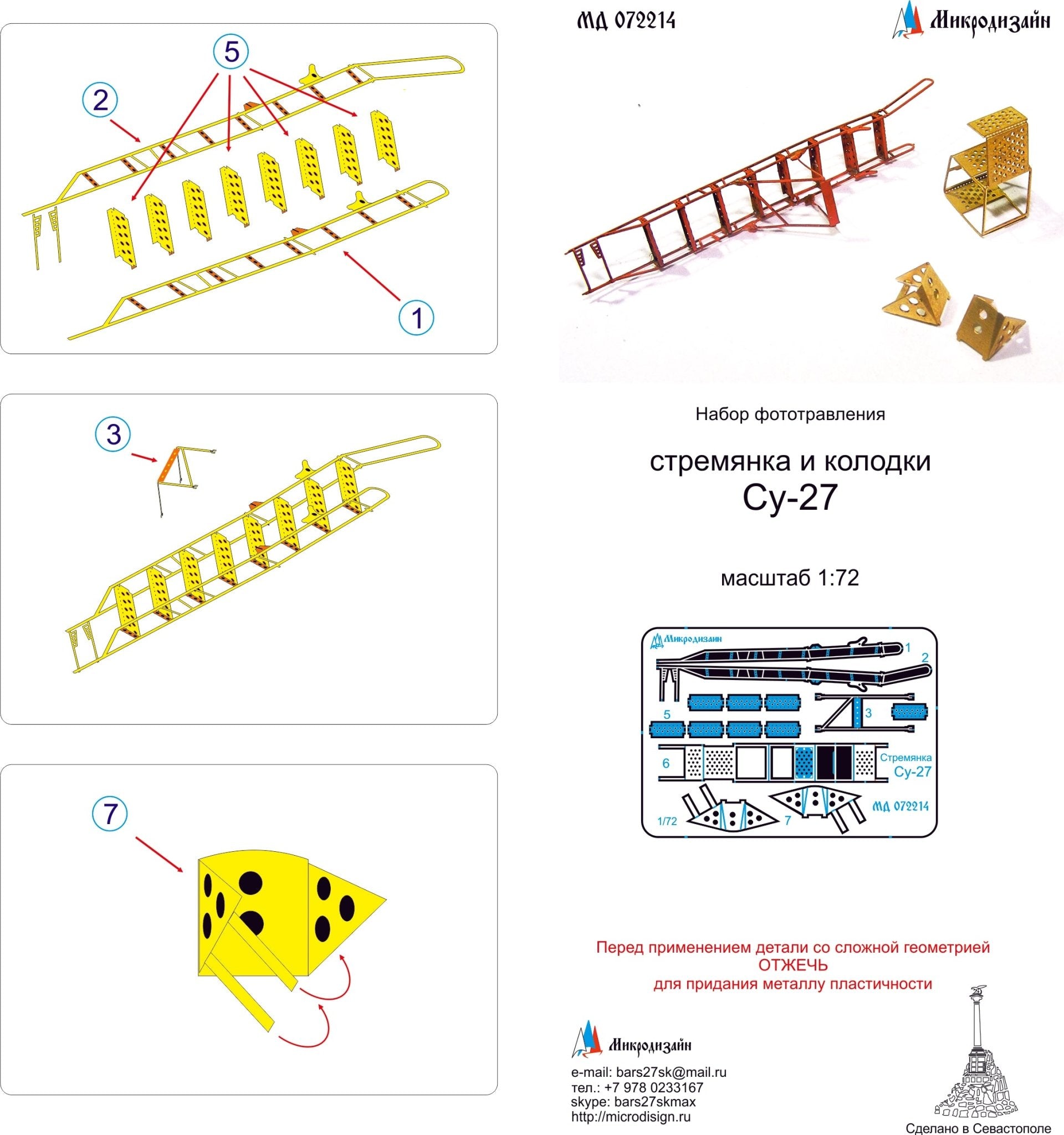 5

2

1

3

7

МД 072214

Микродизайн

Набор фототравления

стремянка и колодки
Су-27

масштаб 1:72

Микродизайн

1
2
5
3
6
Стремянка
Су-27
МД 072214
1/72
7

Перед применением детали со сложной геометрией
ОТЖЕЧЬ
для придания металлу пластичности

Микродизайн

e-mail: bars27sk@mail.ru
тел.: +7 978 0233167
skype: bars27skmax
http://microdisign.ru

Сделано в Севастополе